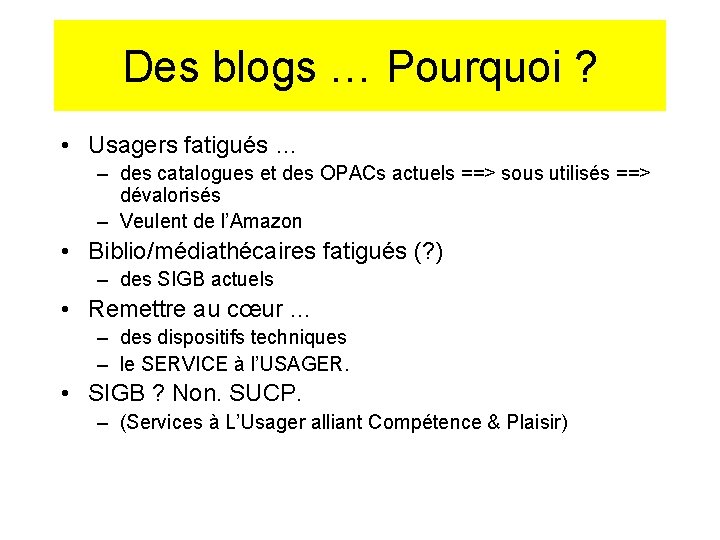 Des blogs … Pourquoi ?

• Usagers fatigués …
– des catalogues et des OPACs actuels ==> sous utilisés ==> dévalorisés
– Veulent de l'Amazon
• Biblio/médiathécaires fatigués (?)
– des SIGB actuels
• Remettre au cœur …
– des dispositifs techniques
– le SERVICE à l'USAGER.
• SIGB ? Non. SUCP.
– (Services à L'Usager alliant Compétence & Plaisir)